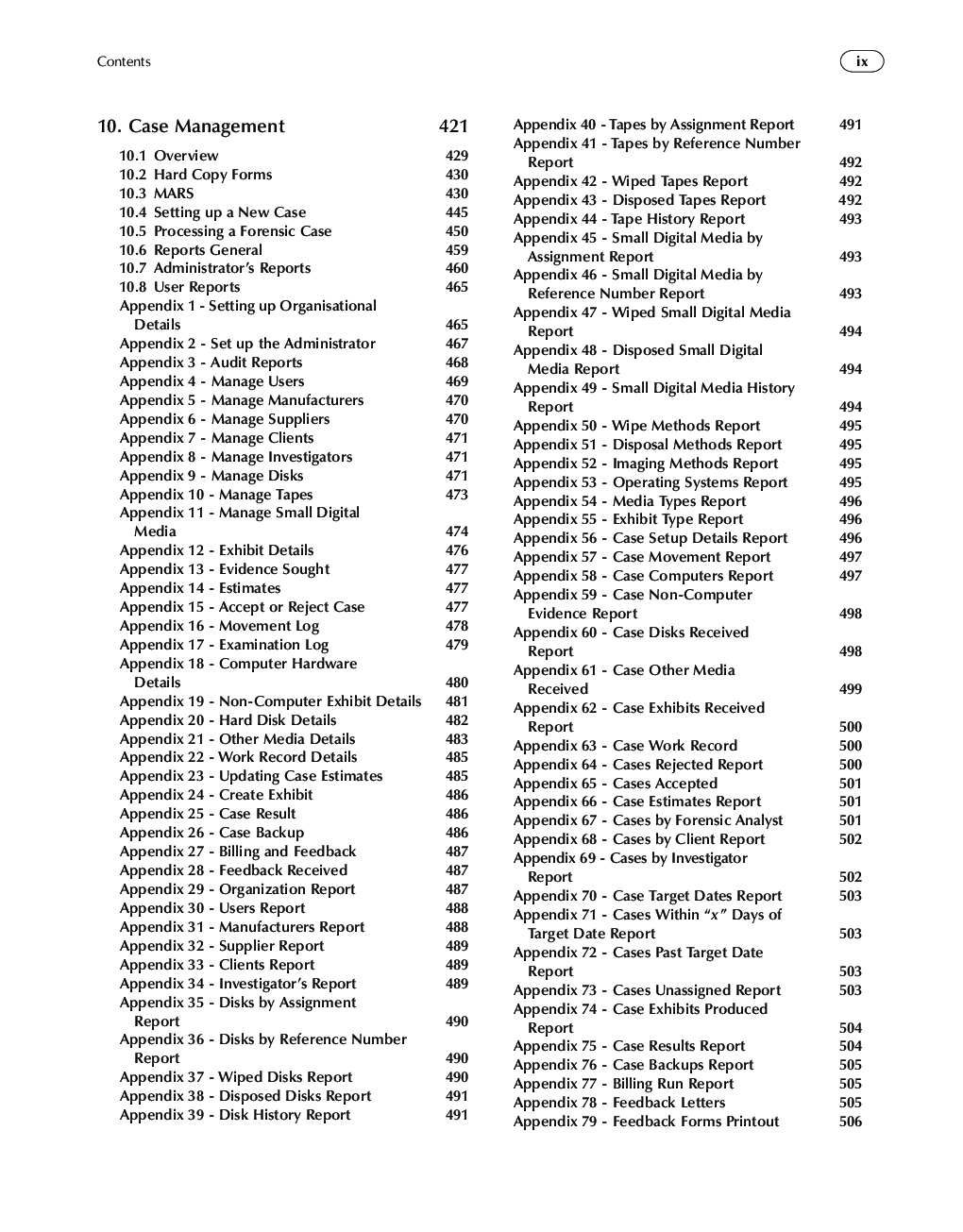 Contents

ix

10. Case Management 421

10.1 Overview 429
10.2 Hard Copy Forms 430
10.3 MARS 430
10.4 Setting up a New Case 445
10.5 Processing a Forensic Case 450
10.6 Reports General 459
10.7 Administrator's Reports 460
10.8 User Reports 465
Appendix 1 - Setting up Organisational Details 465
Appendix 2 - Set up the Administrator 467
Appendix 3 - Audit Reports 468
Appendix 4 - Manage Users 469
Appendix 5 - Manage Manufacturers 470
Appendix 6 - Manage Suppliers 470
Appendix 7 - Manage Clients 471
Appendix 8 - Manage Investigators 471
Appendix 9 - Manage Disks 471
Appendix 10 - Manage Tapes 473
Appendix 11 - Manage Small Digital Media 474
Appendix 12 - Exhibit Details 476
Appendix 13 - Evidence Sought 477
Appendix 14 - Estimates 477
Appendix 15 - Accept or Reject Case 477
Appendix 16 - Movement Log 478
Appendix 17 - Examination Log 479
Appendix 18 - Computer Hardware Details 480
Appendix 19 - Non-Computer Exhibit Details 481
Appendix 20 - Hard Disk Details 482
Appendix 21 - Other Media Details 483
Appendix 22 - Work Record Details 485
Appendix 23 - Updating Case Estimates 485
Appendix 24 - Create Exhibit 486
Appendix 25 - Case Result 486
Appendix 26 - Case Backup 486
Appendix 27 - Billing and Feedback 487
Appendix 28 - Feedback Received 487
Appendix 29 - Organization Report 487
Appendix 30 - Users Report 488
Appendix 31 - Manufacturers Report 488
Appendix 32 - Supplier Report 489
Appendix 33 - Clients Report 489
Appendix 34 - Investigator's Report 489
Appendix 35 - Disks by Assignment Report 490
Appendix 36 - Disks by Reference Number Report 490
Appendix 37 - Wiped Disks Report 490
Appendix 38 - Disposed Disks Report 491
Appendix 39 - Disk History Report 491

Appendix 40 - Tapes by Assignment Report 491
Appendix 41 - Tapes by Reference Number Report 492
Appendix 42 - Wiped Tapes Report 492
Appendix 43 - Disposed Tapes Report 492
Appendix 44 - Tape History Report 493
Appendix 45 - Small Digital Media by Assignment Report 493
Appendix 46 - Small Digital Media by Reference Number Report 493
Appendix 47 - Wiped Small Digital Media Report 494
Appendix 48 - Disposed Small Digital Media Report 494
Appendix 49 - Small Digital Media History Report 494
Appendix 50 - Wipe Methods Report 495
Appendix 51 - Disposal Methods Report 495
Appendix 52 - Imaging Methods Report 495
Appendix 53 - Operating Systems Report 495
Appendix 54 - Media Types Report 496
Appendix 55 - Exhibit Type Report 496
Appendix 56 - Case Setup Details Report 496
Appendix 57 - Case Movement Report 497
Appendix 58 - Case Computers Report 497
Appendix 59 - Case Non-Computer Evidence Report 498
Appendix 60 - Case Disks Received Report 498
Appendix 61 - Case Other Media Received 499
Appendix 62 - Case Exhibits Received Report 500
Appendix 63 - Case Work Record 500
Appendix 64 - Cases Rejected Report 500
Appendix 65 - Cases Accepted 501
Appendix 66 - Case Estimates Report 501
Appendix 67 - Cases by Forensic Analyst 501
Appendix 68 - Cases by Client Report 502
Appendix 69 - Cases by Investigator Report 502
Appendix 70 - Case Target Dates Report 503
Appendix 71 - Cases Within "x" Days of Target Date Report 503
Appendix 72 - Cases Past Target Date Report 503
Appendix 73 - Cases Unassigned Report 503
Appendix 74 - Case Exhibits Produced Report 504
Appendix 75 - Case Results Report 504
Appendix 76 - Case Backups Report 505
Appendix 77 - Billing Run Report 505
Appendix 78 - Feedback Letters 505
Appendix 79 - Feedback Forms Printout 506